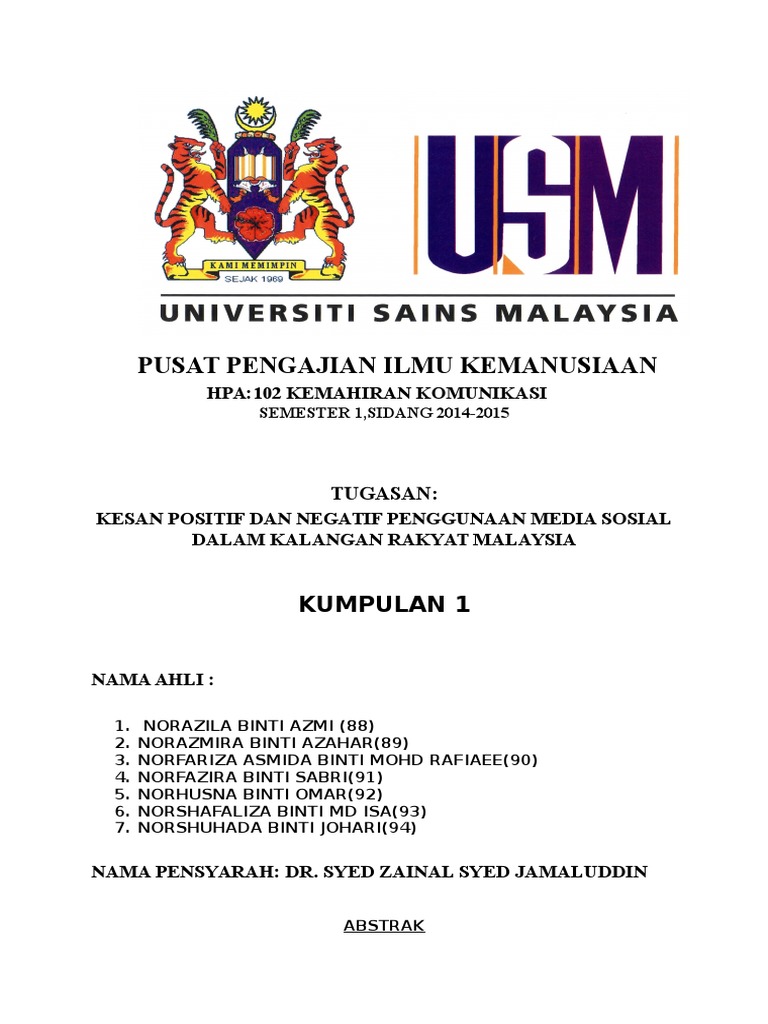 KAMI MEMIMPIN
SEJAK 1969

USM

UNIVERSITI SAINS MALAYSIA

PUSAT PENGAJIAN ILMU KEMANUSIAAN

HPA:102 KEMAHIRAN KOMUNIKASI
SEMESTER 1,SIDANG 2014-2015

TUGASAN:
KESAN POSITIF DAN NEGATIF PENGGUNAAN MEDIA SOSIAL DALAM KALANGAN RAKYAT MALAYSIA

KUMPULAN 1

NAMA AHLI :

1. NORAZILA BINTI AZMI (88)
2. NORAZMIRA BINTI AZAHAR(89)
3. NORFARIZA ASMIDA BINTI MOHD RAFIAEE(90)
4. NORFAZIRA BINTI SABRI(91)
5. NORHUSNA BINTI OMAR(92)
6. NORSHAFALIZA BINTI MD ISA(93)
7. NORSHUHADA BINTI JOHARI(94)

NAMA PENSYARAH: DR. SYED ZAINAL SYED JAMALUDDIN

ABSTRAK